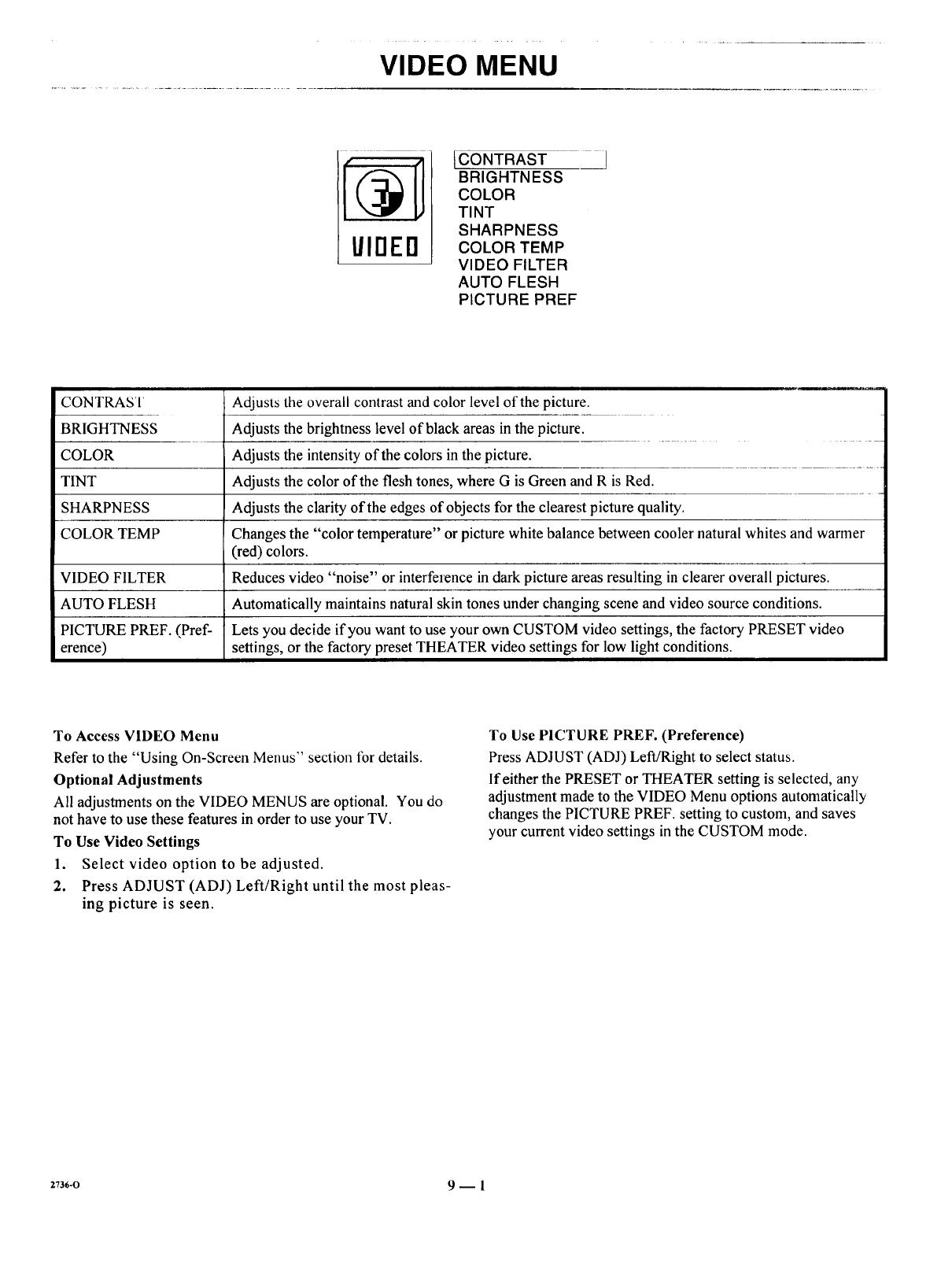 VIDEO MENU

VIDEO

CONTRAST
BRIGHTNESS
COLOR
TINT
SHARPNESS
COLOR TEMP
VIDEO FILTER
AUTO FLESH
PICTURE PREF

| CONTRAST | Adjusts the overall contrast and color level of the picture. |
|---|---|
| BRIGHTNESS | Adjusts the brightness level of black areas in the picture. |
| COLOR | Adjusts the intensity of the colors in the picture. |
| TINT | Adjusts the color of the flesh tones, where G is Green and R is Red. |
| SHARPNESS | Adjusts the clarity of the edges of objects for the clearest picture quality. |
| COLOR TEMP | Changes the "color temperature" or picture white balance between cooler natural whites and warmer (red) colors. |
| VIDEO FILTER | Reduces video "noise" or interference in dark picture areas resulting in clearer overall pictures. |
| AUTO FLESH | Automatically maintains natural skin tones under changing scene and video source conditions. |
| PICTURE PREF. (Preference) | Lets you decide if you want to use your own CUSTOM video settings, the factory PRESET video settings, or the factory preset THEATER video settings for low light conditions. |

To Access VIDEO Menu
Refer to the "Using On-Screen Menus" section for details.

Optional Adjustments
All adjustments on the VIDEO MENUS are optional. You do not have to use these features in order to use your TV.

To Use Video Settings
1. Select video option to be adjusted.
2. Press ADJUST (ADJ) Left/Right until the most pleasing picture is seen.

To Use PICTURE PREF. (Preference)
Press ADJUST (ADJ) Left/Right to select status.
If either the PRESET or THEATER setting is selected, any adjustment made to the VIDEO Menu options automatically changes the PICTURE PREF. setting to custom, and saves your current video settings in the CUSTOM mode.

2736-O

9 — 1